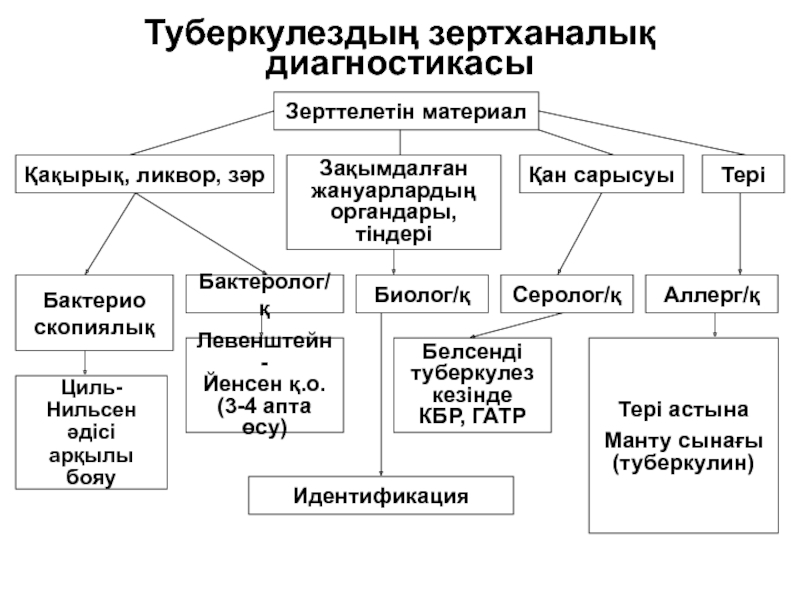 Туберкулездың зертханалық диагностикасы

Зерттелетін материал

Қақырық, ликвор, зәр

Зақымдалған жануарлардың органдары, тіндері

Қан сарысуы

Тері

Бактерио скопиялық

Бактеролог/қ

Биолог/қ

Серолог/қ

Аллерг/қ

Циль-Нильсен әдісі арқылы бояу

Левенштейн - Йенсен қ.о. (3-4 апта өсу)

Белсенді туберкулез кезінде КБР, ГАТР

Тері астына Манту сынағы (туберкулин)

Идентификация